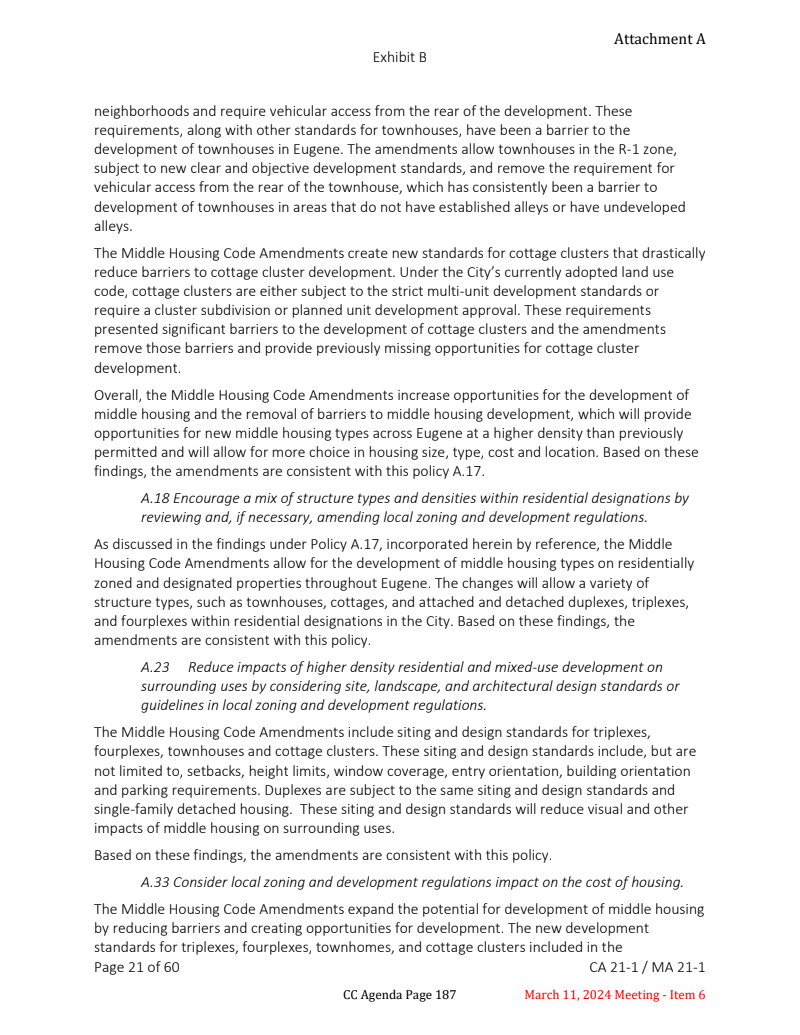 Attachment A

Exhibit B

neighborhoods and require vehicular access from the rear of the development. These requirements, along with other standards for townhouses, have been a barrier to the development of townhouses in Eugene. The amendments allow townhouses in the R-1 zone, subject to new clear and objective development standards, and remove the requirement for vehicular access from the rear of the townhouse, which has consistently been a barrier to development of townhouses in areas that do not have established alleys or have undeveloped alleys.

The Middle Housing Code Amendments create new standards for cottage clusters that drastically reduce barriers to cottage cluster development. Under the City's currently adopted land use code, cottage clusters are either subject to the strict multi-unit development standards or require a cluster subdivision or planned unit development approval. These requirements presented significant barriers to the development of cottage clusters and the amendments remove those barriers and provide previously missing opportunities for cottage cluster development.

Overall, the Middle Housing Code Amendments increase opportunities for the development of middle housing and the removal of barriers to middle housing development, which will provide opportunities for new middle housing types across Eugene at a higher density than previously permitted and will allow for more choice in housing size, type, cost and location. Based on these findings, the amendments are consistent with this policy A.17.

A.18 Encourage a mix of structure types and densities within residential designations by reviewing and, if necessary, amending local zoning and development regulations.

As discussed in the findings under Policy A.17, incorporated herein by reference, the Middle Housing Code Amendments allow for the development of middle housing types on residentially zoned and designated properties throughout Eugene. The changes will allow a variety of structure types, such as townhouses, cottages, and attached and detached duplexes, triplexes, and fourplexes within residential designations in the City. Based on these findings, the amendments are consistent with this policy.

A.23 Reduce impacts of higher density residential and mixed-use development on surrounding uses by considering site, landscape, and architectural design standards or guidelines in local zoning and development regulations.

The Middle Housing Code Amendments include siting and design standards for triplexes, fourplexes, townhouses and cottage clusters. These siting and design standards include, but are not limited to, setbacks, height limits, window coverage, entry orientation, building orientation and parking requirements. Duplexes are subject to the same siting and design standards and single-family detached housing. These siting and design standards will reduce visual and other impacts of middle housing on surrounding uses.

Based on these findings, the amendments are consistent with this policy.

A.33 Consider local zoning and development regulations impact on the cost of housing.

The Middle Housing Code Amendments expand the potential for development of middle housing by reducing barriers and creating opportunities for development. The new development standards for triplexes, fourplexes, townhomes, and cottage clusters included in the

Page 21 of 60

CA 21-1 / MA 21-1

CC Agenda Page 187

March 11, 2024 Meeting - Item 6